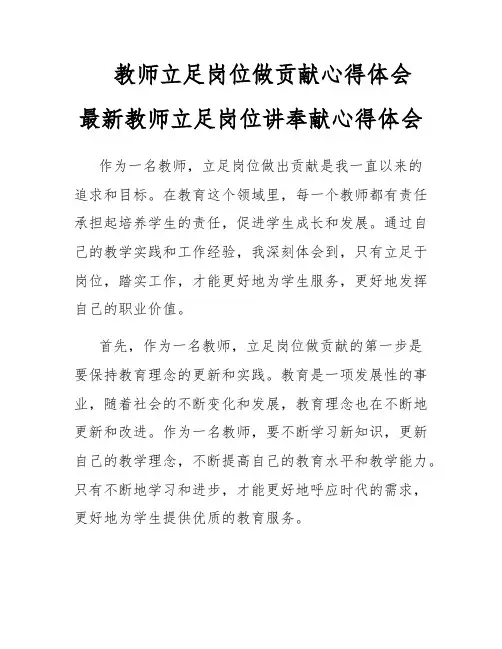 教师立足岗位做贡献心得体会

最新教师立足岗位讲奉献心得体会

作为一名教师，立足岗位做出贡献是我一直以来的追求和目标。在教育这个领域里，每一个教师都有责任承担起培养学生的责任，促进学生成长和发展。通过自己的教学实践和工作经验，我深刻体会到，只有立足于岗位，踏实工作，才能更好地为学生服务，更好地发挥自己的职业价值。

首先，作为一名教师，立足岗位做贡献的第一步是要保持教育理念的更新和实践。教育是一项发展性的事业，随着社会的不断变化和发展，教育理念也在不断地更新和改进。作为一名教师，要不断学习新知识，更新自己的教学理念，不断提高自己的教育水平和教学能力。只有不断地学习和进步，才能更好地呼应时代的需求，更好地为学生提供优质的教育服务。